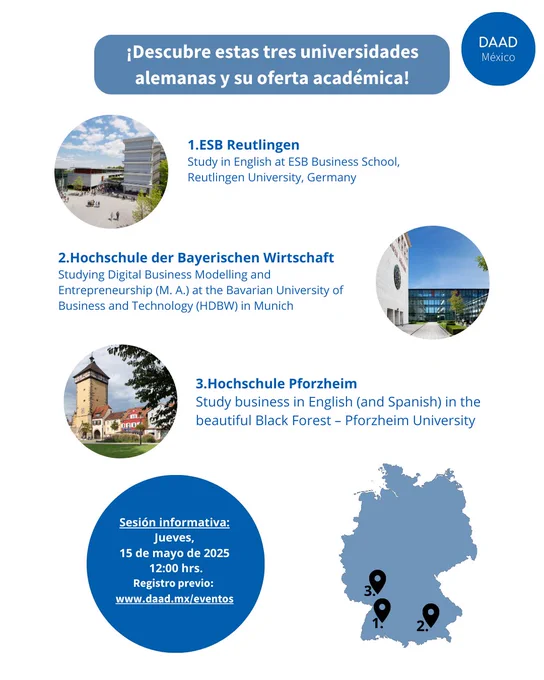 ¡Descubre estas tres universidades alemanas y su oferta académica!

DAAD
México

1.ESB Reutlingen
Study in English at ESB Business School, Reutlingen University, Germany

2.Hochschule der Bayerischen Wirtschaft
Studying Digital Business Modelling and Entrepreneurship (M. A.) at the Bavarian University of Business and Technology (HDBW) in Munich

3.Hochschule Pforzheim
Study business in English (and Spanish) in the beautiful Black Forest – Pforzheim University

Sesión informativa:
Jueves,
15 de mayo de 2025
12:00 hrs.
Registro previo:
www.daad.mx/eventos

3.
1.
2.